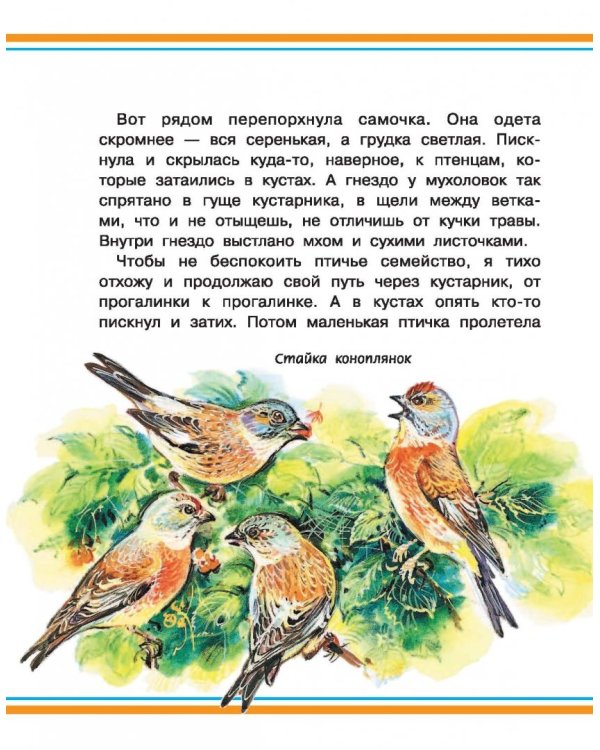 Вот рядом перепорхнула самочка. Она одета скромнее — вся серенькая, а грудка светлая. Пискнула и скрылась куда-то, наверное, к птенцам, которые затаились в кустах. А гнездо у мухоловок так спрятано в гуще кустарника, в щели между ветками, что и не отыщешь, не отличишь от кучки травы. Внутри гнездо выстлано мхом и сухими листочками.

Чтобы не беспокоить птичье семейство, я тихо отхожу и продолжаю свой путь через кустарник, от прогалинки к прогалинке. А в кустах опять кто-то пискнул и затих. Потом маленькая птичка пролетела

Стайка коноплянок